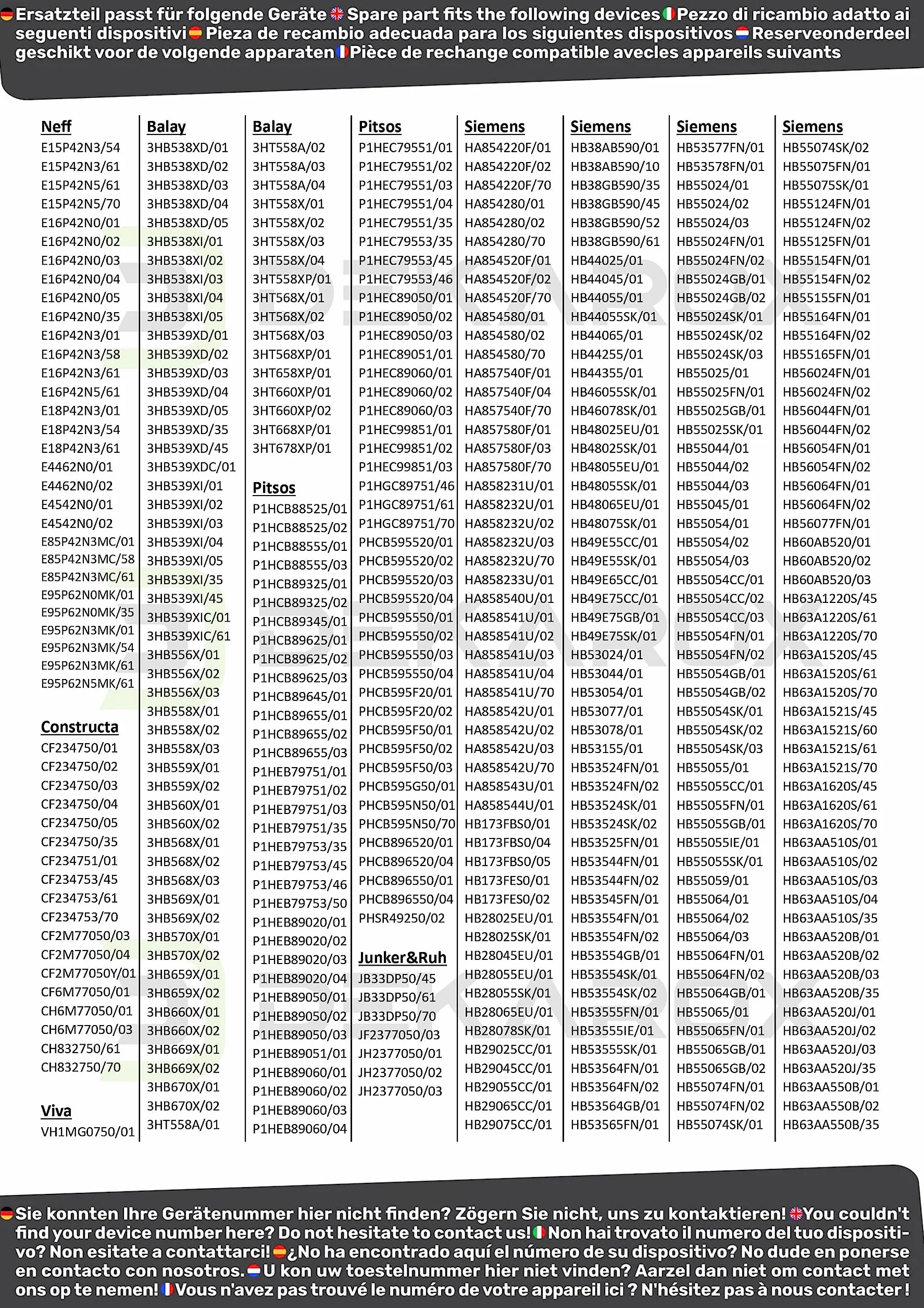 Ersatzteil passt für folgende Geräte Spare part fits the following devices Pezzo di ricambio adatto ai seguenti dispositivi Pieza de recambio adecuada para los siguientes dispositivos Reserveonderdeel geschikt voor de volgende apparaten Pièce de rechange compatible avecles appareils suivants

Neff
E15P42N3/54
E15P42N3/61
E15P42N5/61
E15P42N5/70
E16P42N0/01
E16P42N0/02
E16P42N0/03
E16P42N0/04
E16P42N0/05
E16P42N0/35
E16P42N3/01
E16P42N3/58
E16P42N3/61
E16P42N5/61
E18P42N3/01
E18P42N3/54
E18P42N3/61
E4462N0/01
E4462N0/02
E4542N0/01
E4542N0/02
E85P42N3MC/01
E85P42N3MC/58
E85P42N3MC/61
E95P62N0MK/01
E95P62N0MK/35
E95P62N3MK/01
E95P62N3MK/54
E95P62N3MK/61
E95P62N5MK/61

Constructa
CF234750/01
CF234750/02
CF234750/03
CF234750/04
CF234750/05
CF234750/35
CF234751/01
CF234753/45
CF234753/61
CF234753/70
CF2M77050/03
CF2M77050/04
CF2M77050Y/01
CF6M77050/01
CH6M77050/01
CH6M77050/03
CH832750/61
CH832750/70

Viva
VH1MG0750/01

Balay
3HB538XD/01
3HB538XD/02
3HB538XD/03
3HB538XD/04
3HB538XD/05
3HB538XI/01
3HB538XI/02
3HB538XI/03
3HB538XI/04
3HB538XI/05
3HB539XD/01
3HB539XD/02
3HB539XD/03
3HB539XD/04
3HB539XD/05
3HB539XD/35
3HB539XD/45
3HB539XDC/01
3HB539XI/01
3HB539XI/02
3HB539XI/03
3HB539XI/04
3HB539XI/05
3HB539XI/35
3HB539XI/45
3HB539XIC/01
3HB539XIC/61
3HB556X/01
3HB556X/02
3HB556X/03
3HB558X/01
3HB558X/02
3HB558X/03
3HB559X/01
3HB559X/02
3HB560X/01
3HB560X/02
3HB568X/01
3HB568X/02
3HB568X/03
3HB569X/01
3HB569X/02
3HB570X/01
3HB570X/02
3HB659X/01
3HB659X/02
3HB660X/01
3HB660X/02
3HB669X/01
3HB669X/02
3HB670X/01
3HB670X/02
3HT558A/01

Balay
3HT558A/02
3HT558A/03
3HT558A/04
3HT558X/01
3HT558X/02
3HT558X/03
3HT558X/04
3HT558XP/01
3HT568X/01
3HT568X/02
3HT568X/03
3HT568XP/01
3HT658XP/01
3HT660XP/01
3HT660XP/02
3HT668XP/01
3HT678XP/01

Pitsos
P1HCB88525/01
P1HCB88525/02
P1HCB88555/01
P1HCB88555/03
P1HCB89325/01
P1HCB89325/02
P1HCB89345/01
P1HCB89625/01
P1HCB89625/02
P1HCB89625/03
P1HCB89645/01
P1HCB89655/01
P1HCB89655/02
P1HCB89655/03
P1HEB79751/01
P1HEB79751/02
P1HEB79751/03
P1HEB79751/35
P1HEB79753/35
P1HEB79753/45
P1HEB79753/46
P1HEB79753/50
P1HEB89020/01
P1HEB89020/02
P1HEB89020/03
P1HEB89020/04
P1HEB89050/01
P1HEB89050/02
P1HEB89050/03
P1HEB89051/01
P1HEB89060/01
P1HEB89060/02
P1HEB89060/03
P1HEB89060/04

Pitsos
P1HEC79551/01
P1HEC79551/02
P1HEC79551/03
P1HEC79551/04
P1HEC79551/35
P1HEC79553/35
P1HEC79553/45
P1HEC79553/46
P1HEC89050/01
P1HEC89050/02
P1HEC89050/03
P1HEC89051/01
P1HEC89060/01
P1HEC89060/02
P1HEC89060/03
P1HEC99851/01
P1HEC99851/02
P1HEC99851/03
P1HGC89751/46
P1HGC89751/61
P1HGC89751/70
PHCB595520/01
PHCB595520/02
PHCB595520/03
PHCB595520/04
PHCB595550/01
PHCB595550/02
PHCB595550/03
PHCB595550/04
PHCB595F20/01
PHCB595F20/02
PHCB595F50/01
PHCB595F50/02
PHCB595F50/03
PHCB595G50/01
PHCB595N50/01
PHCB595N50/70
PHCB896520/01
PHCB896520/04
PHCB896550/01
PHCB896550/04
PHSR49250/02

Junker&Ruh
JB33DP50/45
JB33DP50/61
JB33DP50/70
JF2377050/03
JH2377050/01
JH2377050/02
JH2377050/03

Siemens
HA854220F/01
HA854220F/02
HA854220F/70
HA854280/01
HA854280/02
HA854280/70
HA854520F/01
HA854520F/02
HA854520F/70
HA854580/01
HA854580/02
HA854580/70
HA857540F/01
HA857540F/04
HA857540F/70
HA857580F/01
HA857580F/03
HA857580F/70
HA858231U/01
HA858232U/01
HA858232U/02
HA858232U/03
HA858232U/70
HA858233U/01
HA858540U/01
HA858541U/01
HA858541U/02
HA858541U/03
HA858541U/04
HA858541U/70
HA858542U/01
HA858542U/02
HA858542U/03
HA858542U/70
HA858543U/01
HA858544U/01
HB173FBS0/01
HB173FBS0/04
HB173FBS0/05
HB173FES0/01
HB173FES0/02
HB28025EU/01
HB28025SK/01
HB28045EU/01
HB28055EU/01
HB28055SK/01
HB28065EU/01
HB28078SK/01
HB29025CC/01
HB29045CC/01
HB29055CC/01
HB29065CC/01
HB29075CC/01

Siemens
HB38AB590/01
HB38AB590/10
HB38GB590/35
HB38GB590/45
HB38GB590/52
HB38GB590/61
HB44025/01
HB44045/01
HB44055/01
HB44055SK/01
HB44065/01
HB44255/01
HB44355/01
HB46055SK/01
HB46078SK/01
HB48025EU/01
HB48025SK/01
HB48055EU/01
HB48055SK/01
HB48065EU/01
HB48075SK/01
HB49E55CC/01
HB49E55SK/01
HB49E65CC/01
HB49E75CC/01
HB49E75GB/01
HB49E75SK/01
HB53024/01
HB53044/01
HB53054/01
HB53077/01
HB53078/01
HB53155/01
HB53524FN/01
HB53524FN/02
HB53524SK/01
HB53524SK/02
HB53525FN/01
HB53544FN/01
HB53544FN/02
HB53545FN/01
HB53554FN/01
HB53554FN/02
HB53554GB/01
HB53554SK/01
HB53554SK/02
HB53555FN/01
HB53555IE/01
HB53555SK/01
HB53564FN/01
HB53564FN/02
HB53564GB/01
HB53565FN/01

Siemens
HB53577FN/01
HB53578FN/01
HB55024/01
HB55024/02
HB55024/03
HB55024FN/01
HB55024FN/02
HB55024GB/01
HB55024GB/02
HB55024SK/01
HB55024SK/02
HB55024SK/03
HB55025/01
HB55025FN/01
HB55025GB/01
HB55025SK/01
HB55044/01
HB55044/02
HB55044/03
HB55045/01
HB55054/01
HB55054/02
HB55054/03
HB55054CC/01
HB55054CC/02
HB55054CC/03
HB55054FN/01
HB55054FN/02
HB55054GB/01
HB55054GB/02
HB55054SK/01
HB55054SK/02
HB55054SK/03
HB55055/01
HB55055CC/01
HB55055FN/01
HB55055GB/01
HB55055IE/01
HB55055SK/01
HB55059/01
HB55064/01
HB55064/02
HB55064/03
HB55064FN/01
HB55064FN/02
HB55064GB/01
HB55065/01
HB55065FN/01
HB55065GB/01
HB55065GB/02
HB55074FN/01
HB55074FN/02
HB55074SK/01

Siemens
HB55074SK/02
HB55075FN/01
HB55075SK/01
HB55124FN/01
HB55124FN/02
HB55125FN/01
HB55154FN/01
HB55154FN/02
HB55155FN/01
HB55164FN/01
HB55164FN/02
HB55165FN/01
HB56024FN/01
HB56024FN/02
HB56044FN/01
HB56044FN/02
HB56054FN/01
HB56054FN/02
HB56064FN/01
HB56064FN/02
HB56077FN/01
HB60AB520/01
HB60AB520/02
HB60AB520/03
HB63A1220S/45
HB63A1220S/61
HB63A1220S/70
HB63A1520S/45
HB63A1520S/61
HB63A1520S/70
HB63A1521S/45
HB63A1521S/60
HB63A1521S/61
HB63A1521S/70
HB63A1620S/45
HB63A1620S/61
HB63A1620S/70
HB63AA510S/01
HB63AA510S/02
HB63AA510S/03
HB63AA510S/04
HB63AA510S/35
HB63AA520B/01
HB63AA520B/02
HB63AA520B/03
HB63AA520B/35
HB63AA520J/01
HB63AA520J/02
HB63AA520J/03
HB63AA520J/35
HB63AA550B/01
HB63AA550B/02
HB63AA550B/35

Sie konnten Ihre Gerätenummer hier nicht finden? Zögern Sie nicht, uns zu kontaktieren! You couldn't find your device number here? Do not hesitate to contact us! Non hai trovato il numero del tuo dispositivo? Non esitate a contattarci! ¿No ha encontrado aquí el número de su dispositivo? No dude en ponerse en contacto con nosotros. U kon uw toestelnummer hier niet vinden? Aarzel dan niet om contact met ons op te nemen! Vous n'avez pas trouvé le numéro de votre appareil ici ? N'hésitez pas à nous contacter !